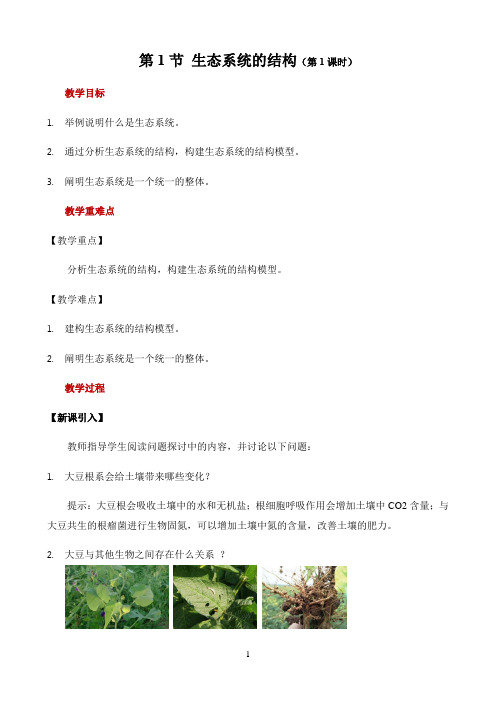 第 1 节 生态系统的结构（第 1 课时）

教学目标

1. 举例说明什么是生态系统。

2. 通过分析生态系统的结构，构建生态系统的结构模型。

3. 阐明生态系统是一个统一的整体。

教学重难点

【教学重点】

分析生态系统的结构，构建生态系统的结构模型。

【教学难点】

1. 建构生态系统的结构模型。

2. 阐明生态系统是一个统一的整体。

教学过程

【新课引入】

教师指导学生阅读问题探讨中的内容，并讨论以下问题：

1. 大豆根系会给土壤带来哪些变化？

提示：大豆根会吸收土壤中的水和无机盐；根细胞呼吸作用会增加土壤中 CO2 含量；与大豆共生的根瘤菌进行生物固氮，可以增加土壤中氮的含量，改善土壤的肥力。

2. 大豆与其他生物之间存在什么关系 ？

1